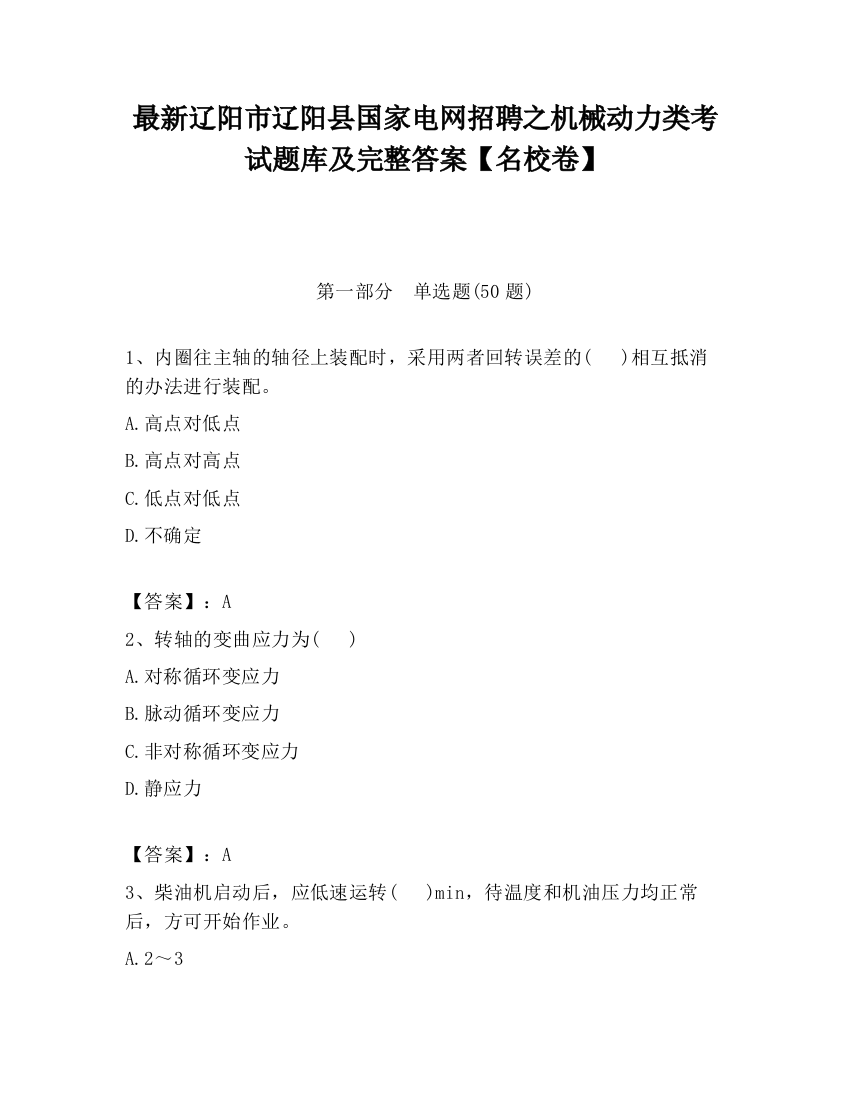 最新辽阳市辽阳县国家电网招聘之机械动力类考试题库及完整答案【名校卷】

第一部分　单选题(50 题)

1、内圈往主轴的轴径上装配时，采用两者回转误差的(　　)相互抵消的办法进行装配。

A.高点对低点

B.高点对高点

C.低点对低点

D.不确定

【答案】：A

2、转轴的变曲应力为(　　)

A.对称循环变应力

B.脉动循环变应力

C.非对称循环变应力

D.静应力

【答案】：A

3、柴油机启动后，应低速运转(　　)min，待温度和机油压力均正常后，方可开始作业。

A.2～3